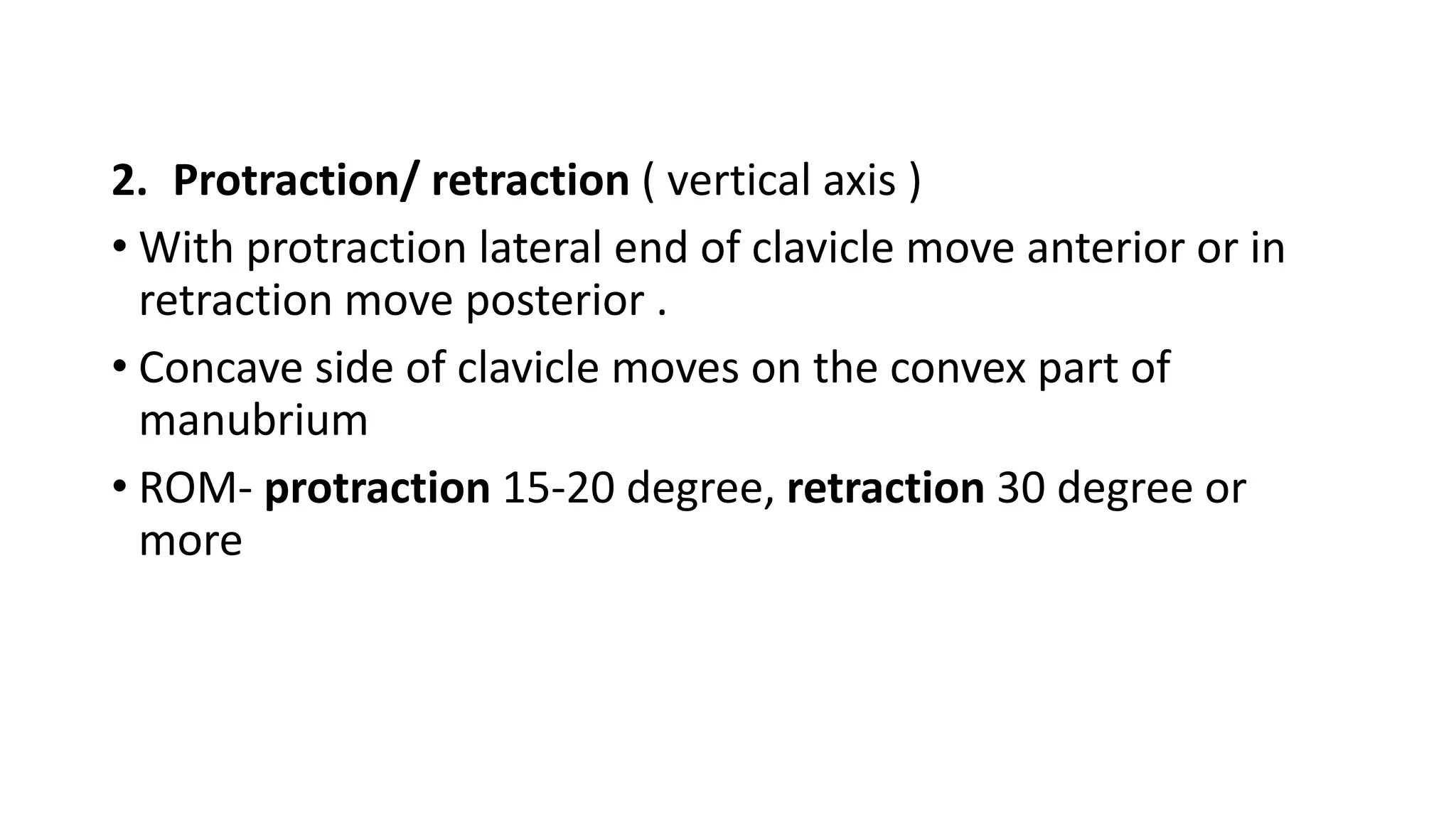 2. Protraction/ retraction ( vertical axis )

• With protraction lateral end of clavicle move anterior or in retraction move posterior .

• Concave side of clavicle moves on the convex part of manubrium

• ROM- protraction 15-20 degree, retraction 30 degree or more